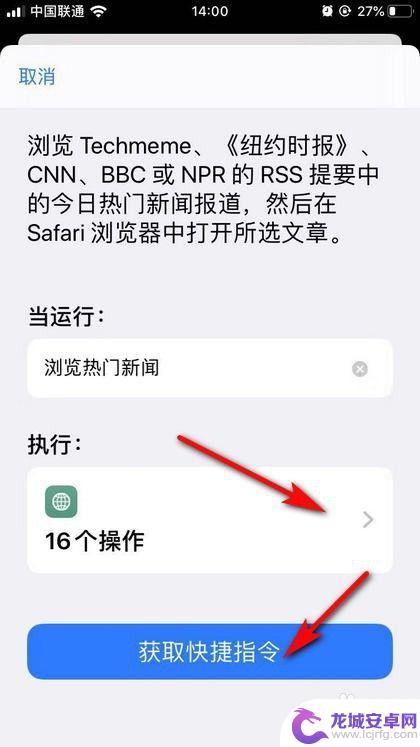 中国联通 14:00 27%

取消

浏览 Techmeme、《纽约时报》、CNN、BBC 或 NPR 的 RSS 提要中的今日热门新闻报道，然后在 Safari 浏览器中打开所选文章。

当运行：

浏览热门新闻

执行：

16个操作

获取快捷指令

龙城安卓网
www.lcjrfg.com